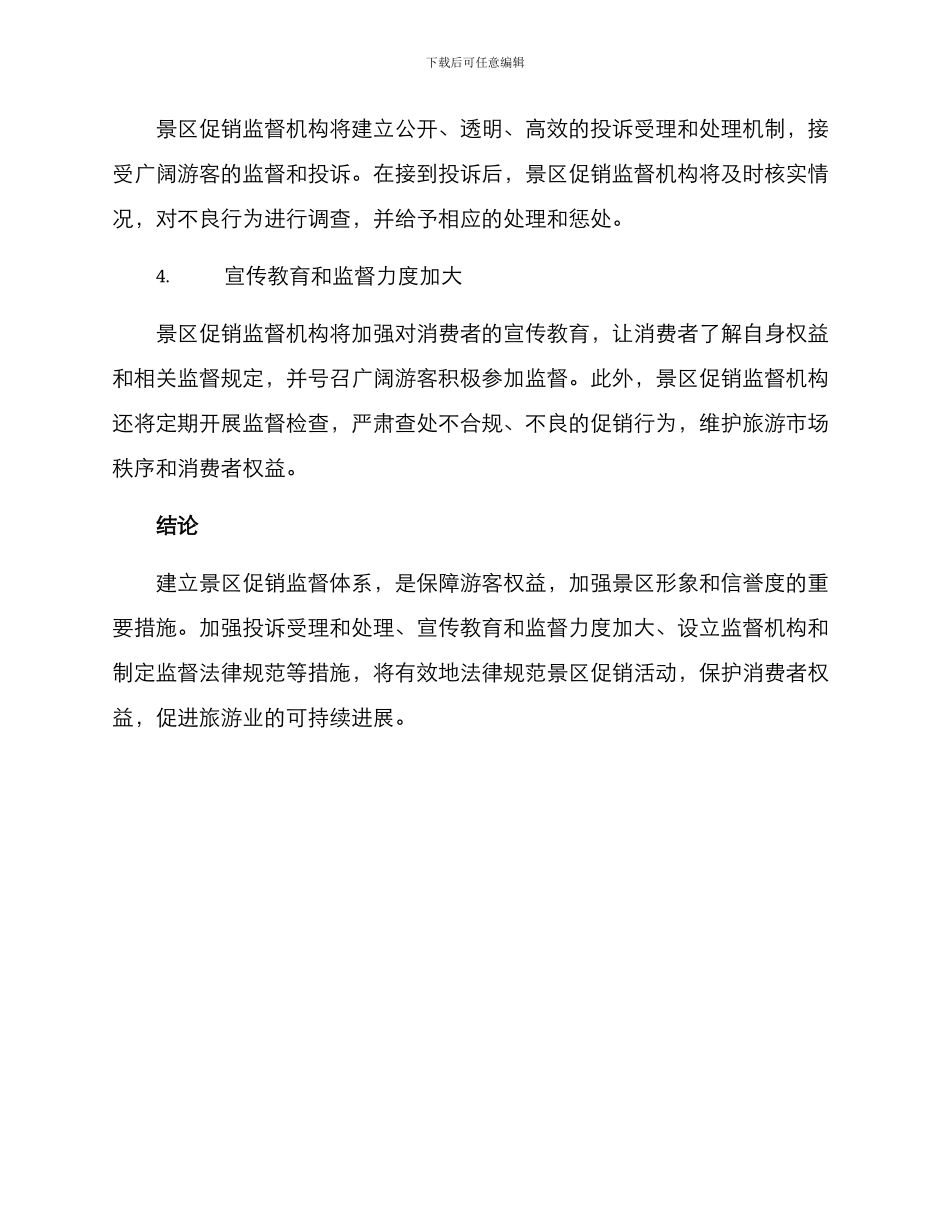 下载后可任意编辑

景区促销监督机构将建立公开、透明、高效的投诉受理和处理机制，接受广阔游客的监督和投诉。在接到投诉后，景区促销监督机构将及时核实情况，对不良行为进行调查，并给予相应的处理和惩处。

4. 宣传教育和监督力度加大

景区促销监督机构将加强对消费者的宣传教育，让消费者了解自身权益和相关监督规定，并号召广阔游客积极参加监督。此外，景区促销监督机构还将定期开展监督检查，严肃查处不合规、不良的促销行为，维护旅游市场秩序和消费者权益。

结论

建立景区促销监督体系，是保障游客权益，加强景区形象和信誉度的重要措施。加强投诉受理和处理、宣传教育和监督力度加大、设立监督机构和制定监督法律规范等措施，将有效地法律规范景区促销活动，保护消费者权益，促进旅游业的可持续进展。